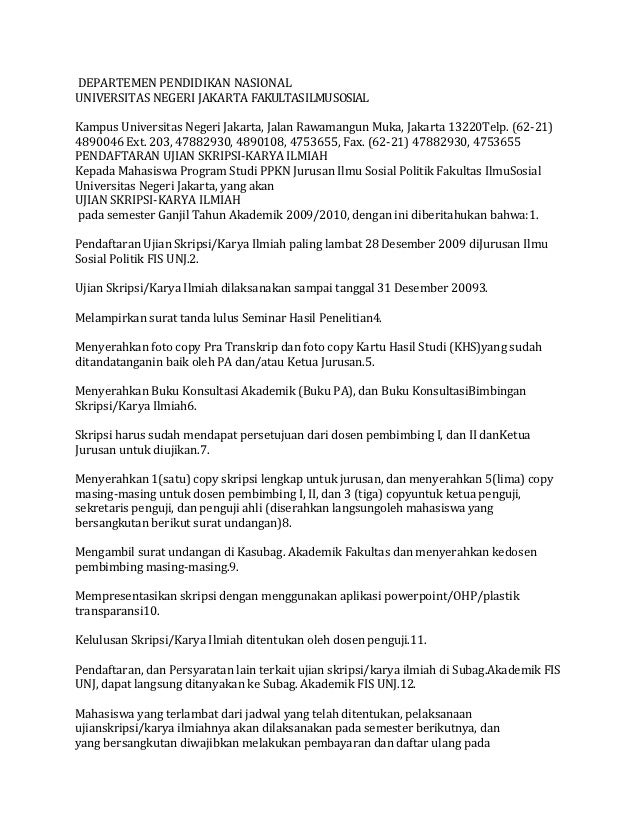 DEPARTEMEN PENDIDIKAN NASIONAL
UNIVERSITAS NEGERI JAKARTA FAKULTASILMUSOSIAL

Kampus Universitas Negeri Jakarta, Jalan Rawamangun Muka, Jakarta 13220Telp. (62-21) 4890046 Ext. 203, 47882930, 4890108, 4753655, Fax. (62-21) 47882930, 4753655
PENDAFTARAN UJIAN SKRIPSI-KARYA ILMIAH
Kepada Mahasiswa Program Studi PPKN Jurusan Ilmu Sosial Politik Fakultas IlmuSosial Universitas Negeri Jakarta, yang akan
UJIAN SKRIPSI-KARYA ILMIAH
pada semester Ganjil Tahun Akademik 2009/2010, dengan ini diberitahukan bahwa:1.

Pendaftaran Ujian Skripsi/Karya Ilmiah paling lambat 28 Desember 2009 diJurusan Ilmu Sosial Politik FIS UNJ.2.

Ujian Skripsi/Karya Ilmiah dilaksanakan sampai tanggal 31 Desember 20093.

Melampirkan surat tanda lulus Seminar Hasil Penelitian4.

Menyerahkan foto copy Pra Transkrip dan foto copy Kartu Hasil Studi (KHS)yang sudah ditandatanganin baik oleh PA dan/atau Ketua Jurusan.5.

Menyerahkan Buku Konsultasi Akademik (Buku PA), dan Buku KonsultasiBimbingan Skripsi/Karya Ilmiah6.

Skripsi harus sudah mendapat persetujuan dari dosen pembimbing I, dan II danKetua Jurusan untuk diujikan.7.

Menyerahkan 1(satu) copy skripsi lengkap untuk jurusan, dan menyerahkan 5(lima) copy masing-masing untuk dosen pembimbing I, II, dan 3 (tiga) copyuntuk ketua penguji, sekretaris penguji, dan penguji ahli (diserahkan langsungoleh mahasiswa yang bersangkutan berikut surat undangan)8.

Mengambil surat undangan di Kasubag. Akademik Fakultas dan menyerahkan kedosen pembimbing masing-masing.9.

Mempresentasikan skripsi dengan menggunakan aplikasi powerpoint/OHP/plastik transparansi10.

Kelulusan Skripsi/Karya Ilmiah ditentukan oleh dosen penguji.11.

Pendaftaran, dan Persyaratan lain terkait ujian skripsi/karya ilmiah di Subag.Akademik FIS UNJ, dapat langsung ditanyakan ke Subag. Akademik FIS UNJ.12.

Mahasiswa yang terlambat dari jadwal yang telah ditentukan, pelaksanaan ujianskripsi/karya ilmiahnya akan dilaksanakan pada semester berikutnya, dan yang bersangkutan diwajibkan melakukan pembayaran dan daftar ulang pada